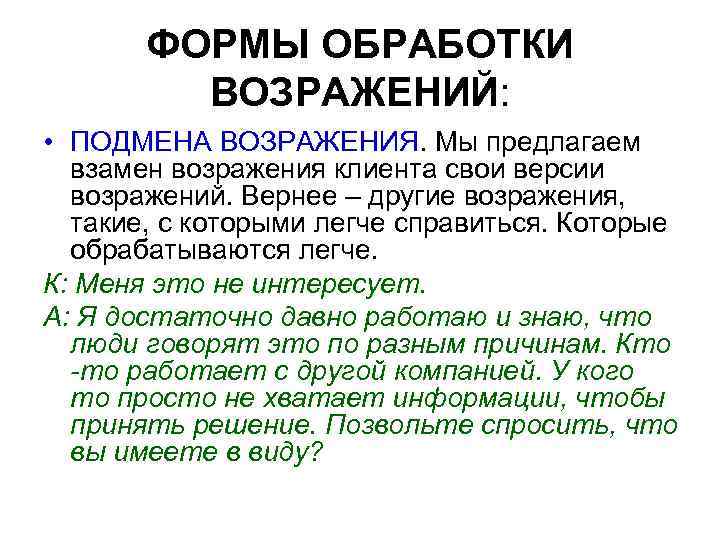 ФОРМЫ ОБРАБОТКИ ВОЗРАЖЕНИЙ:

• ПОДМЕНА ВОЗРАЖЕНИЯ. Мы предлагаем взамен возражения клиента свои версии возражений. Вернее – другие возражения, такие, с которыми легче справиться. Которые обрабатываются легче.

К: Меня это не интересует.

А: Я достаточно давно работаю и знаю, что люди говорят это по разным причинам. Кто -то работает с другой компанией. У кого то просто не хватает информации, чтобы принять решение. Позвольте спросить, что вы имеете в виду?